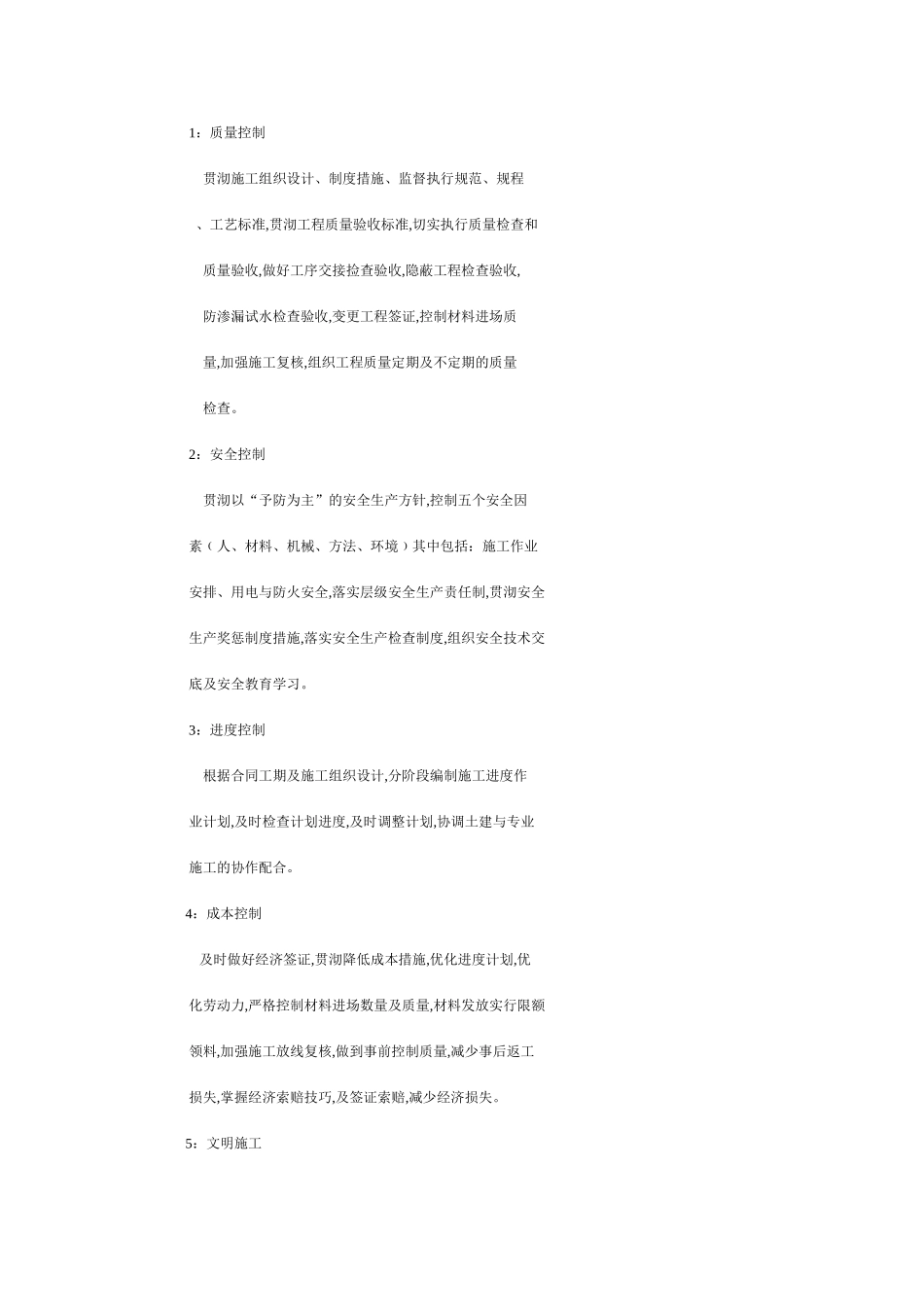 1：质量控制

贯沏施工组织设计、制度措施、监督执行规范、规程、工艺标准,贯沏工程质量验收标准,切实执行质量检查和质量验收,做好工序交接捡查验收,隐蔽工程检查验收,防渗漏试水检查验收,变更工程签证,控制材料进场质量,加强施工复核,组织工程质量定期及不定期的质量检查。

2：安全控制

贯沏以“予防为主”的安全生产方针,控制五个安全因素（人、材料、机械、方法、环境）其中包括：施工作业安排、用电与防火安全,落实层级安全生产责任制,贯沏安全生产奖惩制度措施,落实安全生产检查制度,组织安全技术交底及安全教育学习。

3：进度控制

根据合同工期及施工组织设计,分阶段编制施工进度作业计划,及时检查计划进度,及时调整计划,协调土建与专业施工的协作配合。

4：成本控制

及时做好经济签证,贯沏降低成本措施,优化进度计划,优化劳动力,严格控制材料进场数量及质量,材料发放实行限额领料,加强施工放线复核,做到事前控制质量,减少事后返工损失,掌握经济索赔技巧,及签证索赔,减少经济损失。

5：文明施工